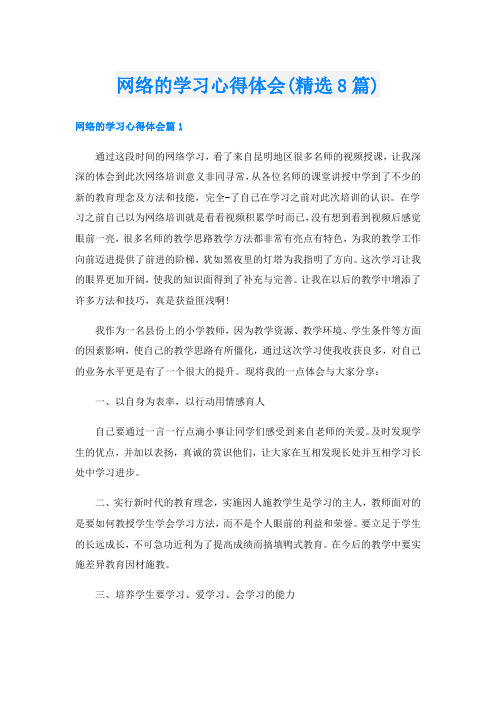 网络的学习心得体会(精选8篇)

网络的学习心得体会篇1

通过这段时间的网络学习，看了来自昆明地区很多名师的视频授课，让我深深的体会到此次网络培训意义非同寻常，从各位名师的课堂讲授中学到了不少的新的教育理念及方法和技能，完全-了自己在学习之前对此次培训的认识。在学习之前自己以为网络培训就是看看视频积累学时而已，没有想到看到视频后感觉眼前一亮，很多名师的教学思路教学方法都非常有亮点有特色，为我的教学工作向前迈进提供了前进的阶梯，犹如黑夜里的灯塔为我指明了方向。这次学习让我的眼界更加开阔，使我的知识面得到了补充与完善。让我在以后的教学中增添了许多方法和技巧，真是获益匪浅啊!

我作为一名县份上的小学教师，因为教学资源、教学环境、学生条件等方面的因素影响，使自己的教学思路有所僵化，通过这次学习使我收获良多，对自己的业务水平更是有了一个很大的提升。现将我的一点体会与大家分享：

一、以自身为表率，以行动用情感育人

自己要通过一言一行点滴小事让同学们感受到来自老师的关爱。及时发现学生的优点，并加以表扬，真诚的赏识他们，让大家在互相发现长处并互相学习长处中学习进步。

二、实行新时代的教育理念，实施因人施教学生是学习的主人，教师面对的是要如何教授学生学会学习方法，而不是个人眼前的利益和荣誉。要立足于学生的长远成长，不可急功近利为了提高成绩而搞填鸭式教育。在今后的教学中要实施差异教育因材施教。

三、培养学生要学习、爱学习、会学习的能力